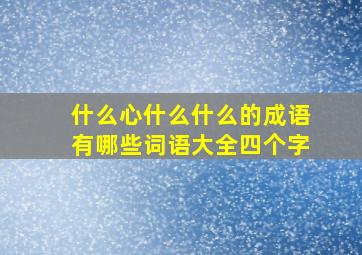 什么心什么什么的成语有哪些词语大全四个字